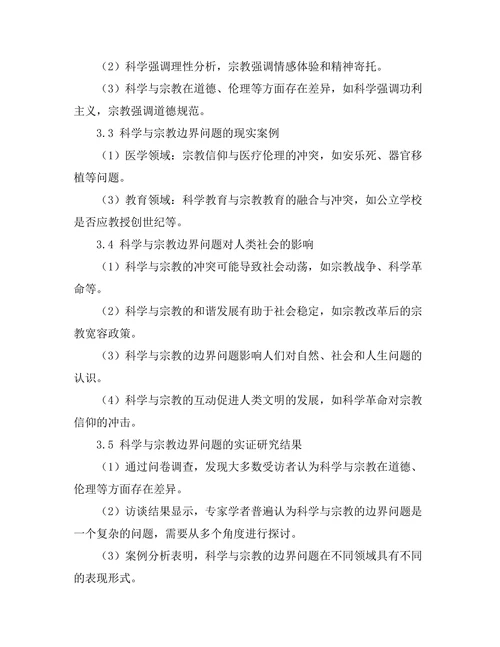 （2）科学强调理性分析，宗教强调情感体验和精神寄托。

（3）科学与宗教在道德、伦理等方面存在差异，如科学强调功利主义，宗教强调道德规范。

3.3 科学与宗教边界问题的现实案例

（1）医学领域：宗教信仰与医疗伦理的冲突，如安乐死、器官移植等问题。

（3）教育领域：科学教育与宗教教育的融合与冲突，如公立学校是否应教授创世纪等。

3.4 科学与宗教边界问题对人类社会的影响

（1）科学与宗教的冲突可能导致社会动荡，如宗教战争、科学革命等。

（2）科学与宗教的和谐发展有助于社会稳定，如宗教改革后的宗教宽容政策。

（3）科学与宗教的边界问题影响人们对自然、社会和人生问题的认识。

（4）科学与宗教的互动促进人类文明的发展，如科学革命对宗教信仰的冲击。

3.5 科学与宗教边界问题的实证研究结果

（1）通过问卷调查，发现大多数受访者认为科学与宗教在道德、伦理等方面存在差异。

（2）访谈结果显示，专家学者普遍认为科学与宗教的边界问题是一个复杂的问题，需要从多个角度进行探讨。

（3）案例分析表明，科学与宗教的边界问题在不同领域具有不同的表现形式。